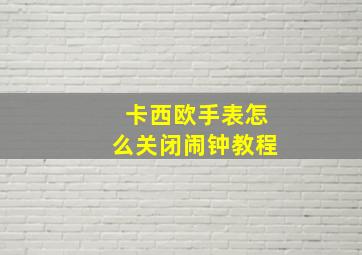 卡西欧手表怎么关闭闹钟教程